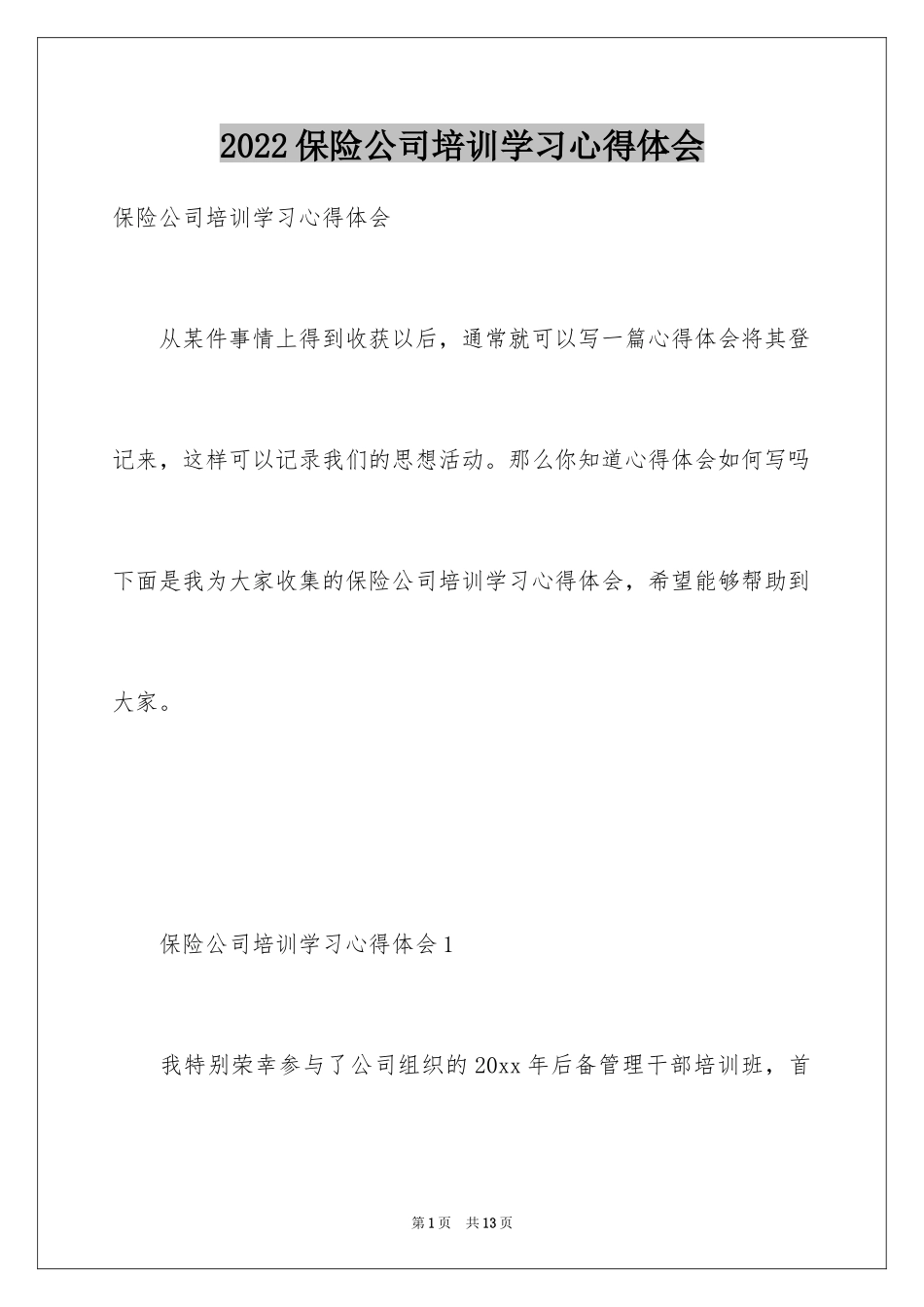 2022保险公司培训学习心得体会

保险公司培训学习心得体会

从某件事情上得到收获以后，通常就可以写一篇心得体会将其登记来，这样可以记录我们的思想活动。那么你知道心得体会如何写吗下面是我为大家收集的保险公司培训学习心得体会，希望能够帮助到大家。

保险公司培训学习心得体会1

我特别荣幸参与了公司组织的20xx年后备管理干部培训班，首

第1页　共13页